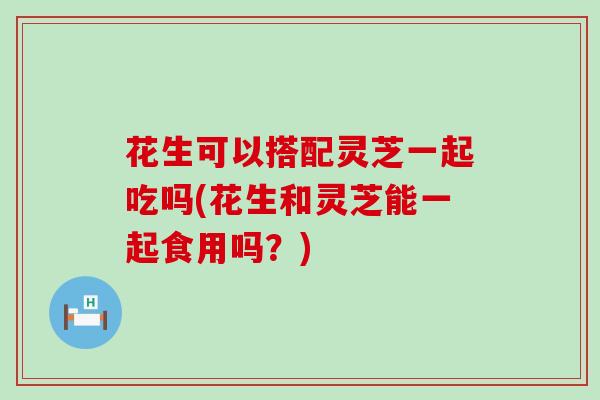 花生可以搭配灵芝一起吃吗(花生和灵芝能一起食用吗？)

H